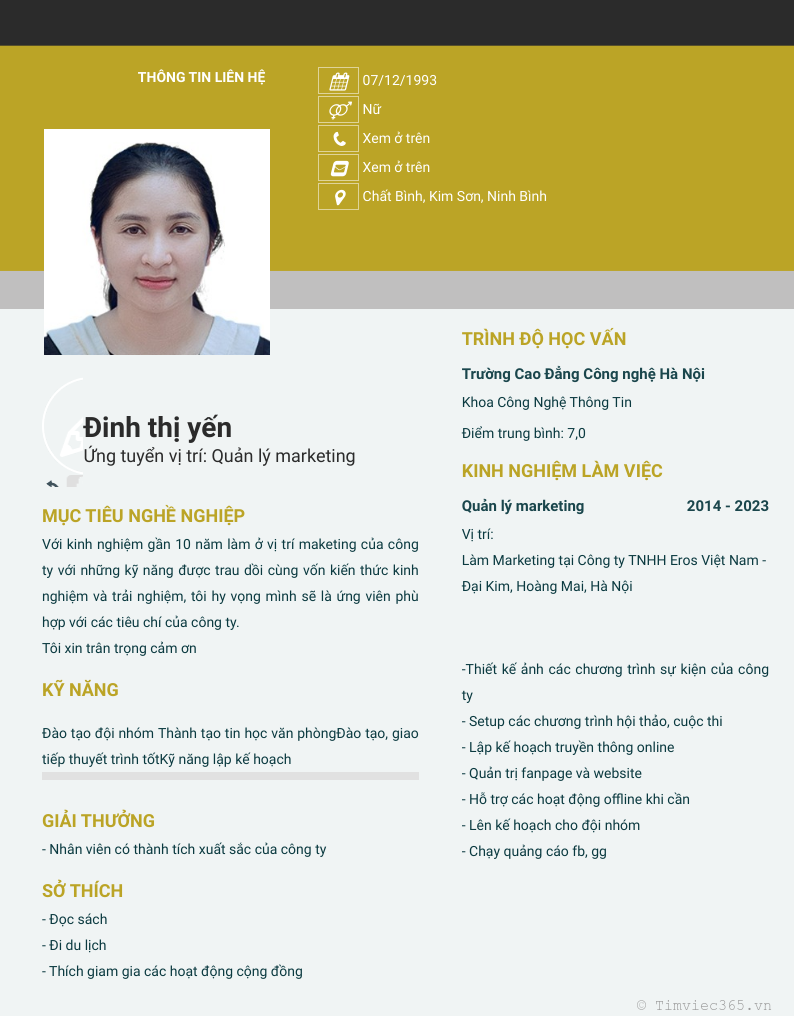 THÔNG TIN LIÊN HỆ

07/12/1993
Nữ
Xem ở trên
Xem ở trên
Chất Bình, Kim Sơn, Ninh Bình

Đinh thị yến
Ứng tuyển vị trí: Quản lý marketing

MỤC TIÊU NGHỀ NGHIỆP
Với kinh nghiệm gần 10 năm làm ở vị trí maketing của công ty với những kỹ năng được trau dồi cùng vốn kiến thức kinh nghiệm và trải nghiệm, tôi hy vọng mình sẽ là ứng viên phù hợp với các tiêu chí của công ty.
Tôi xin trân trọng cảm ơn

KỸ NĂNG
Đào tạo đội nhóm Thành tạo tin học văn phòngĐào tạo, giao tiếp thuyết trình tốtKỹ năng lập kế hoạch

GIẢI THƯỞNG
- Nhân viên có thành tích xuất sắc của công ty

SỞ THÍCH
- Đọc sách
- Đi du lịch
- Thích giam gia các hoạt động cộng đồng

TRÌNH ĐỘ HỌC VẤN
Trường Cao Đẳng Công nghệ Hà Nội
Khoa Công Nghệ Thông Tin
Điểm trung bình: 7,0

KINH NGHIỆM LÀM VIỆC
Quản lý marketing
2014 - 2023
Vị trí:
Làm Marketing tại Công ty TNHH Eros Việt Nam - Đại Kim, Hoàng Mai, Hà Nội

-Thiết kế ảnh các chương trình sự kiện của công ty
- Setup các chương trình hội thảo, cuộc thi
- Lập kế hoạch truyền thông online
- Quản trị fanpage và website
- Hỗ trợ các hoạt động offline khi cần
- Lên kế hoạch cho đội nhóm
- Chạy quảng cáo fb, gg

© Timviec365.vn